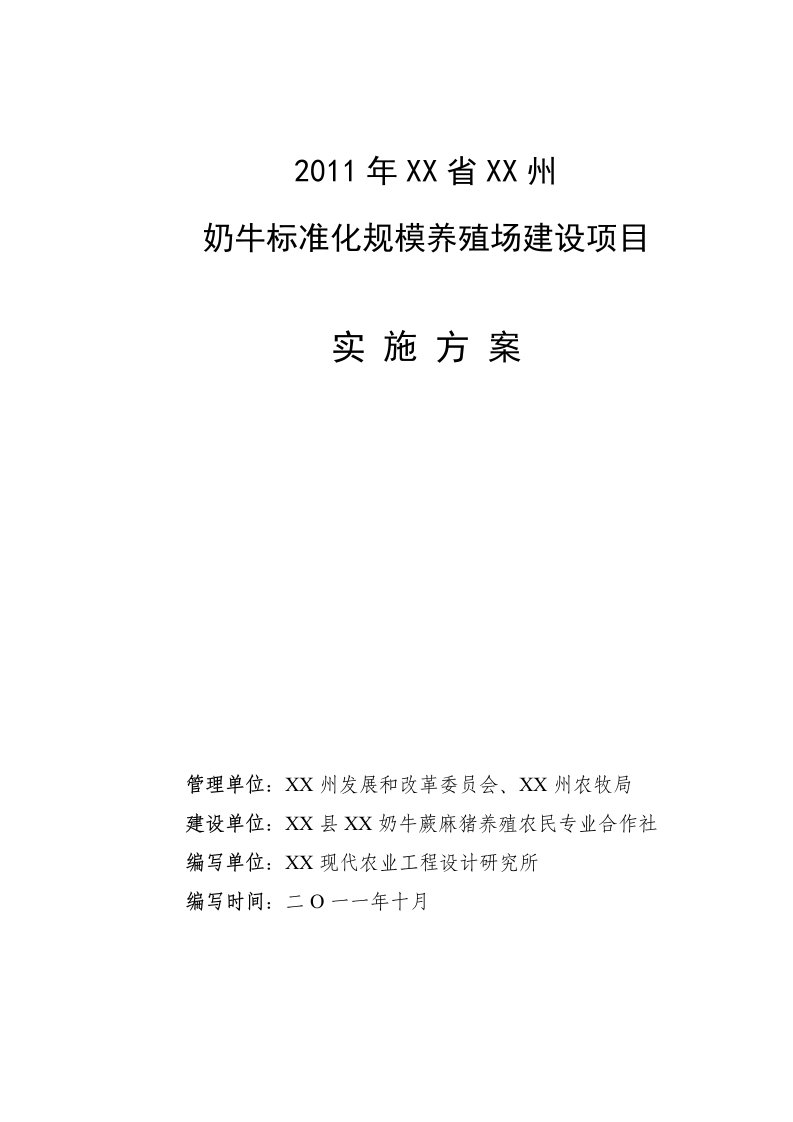 2011 年 XX 省 XX 州

奶牛标准化规模养殖场建设项目

实 施 方 案

管理单位：XX 州发展和改革委员会、XX 州农牧局

建设单位：XX 县 XX 奶牛蕨麻猪养殖农民专业合作社

编写单位：XX 现代农业工程设计研究所

编写时间：二 O 一一年十月